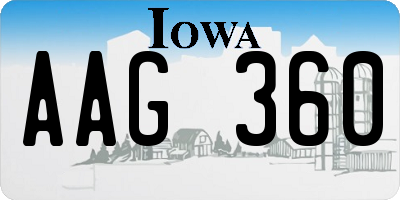 IOWA

AAG 360